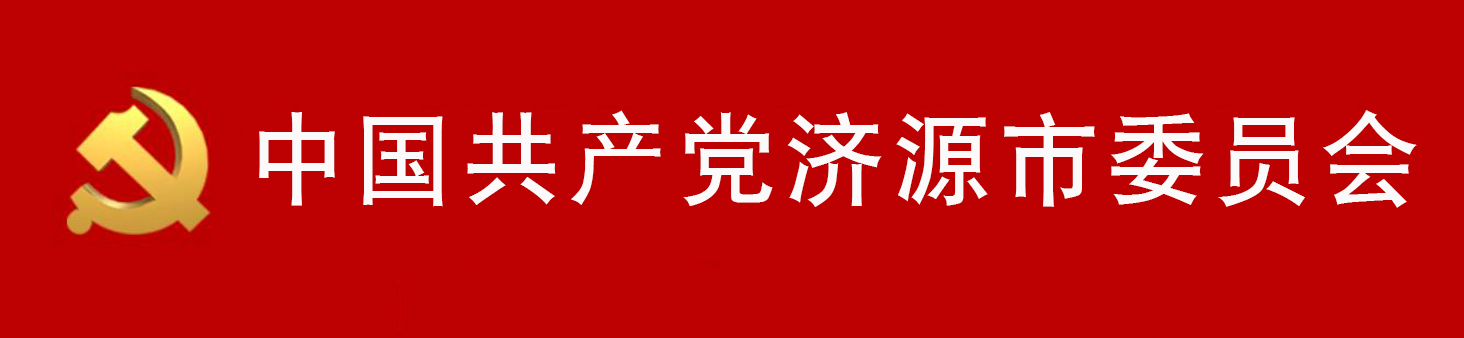 中国共产党济源市委员会